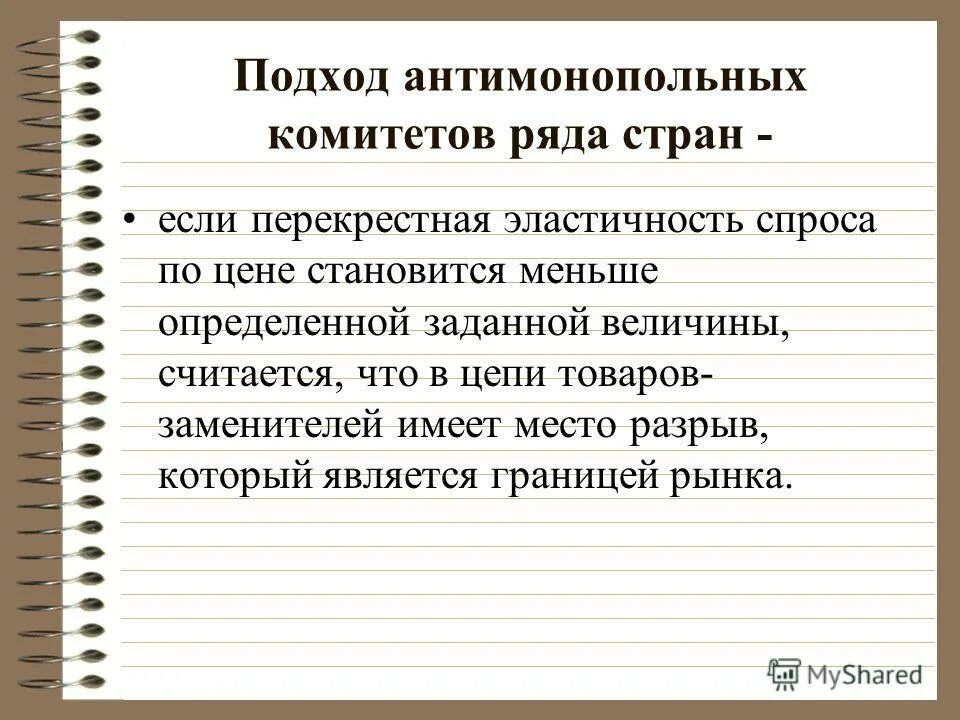 Подход антимонопольных комитетов ряда стран -

• если перекрестная эластичность спроса по цене становится меньше определенной заданной величины, считается, что в цепи товаров-заменителей имеет место разрыв, который является границей рынка.

MyShared